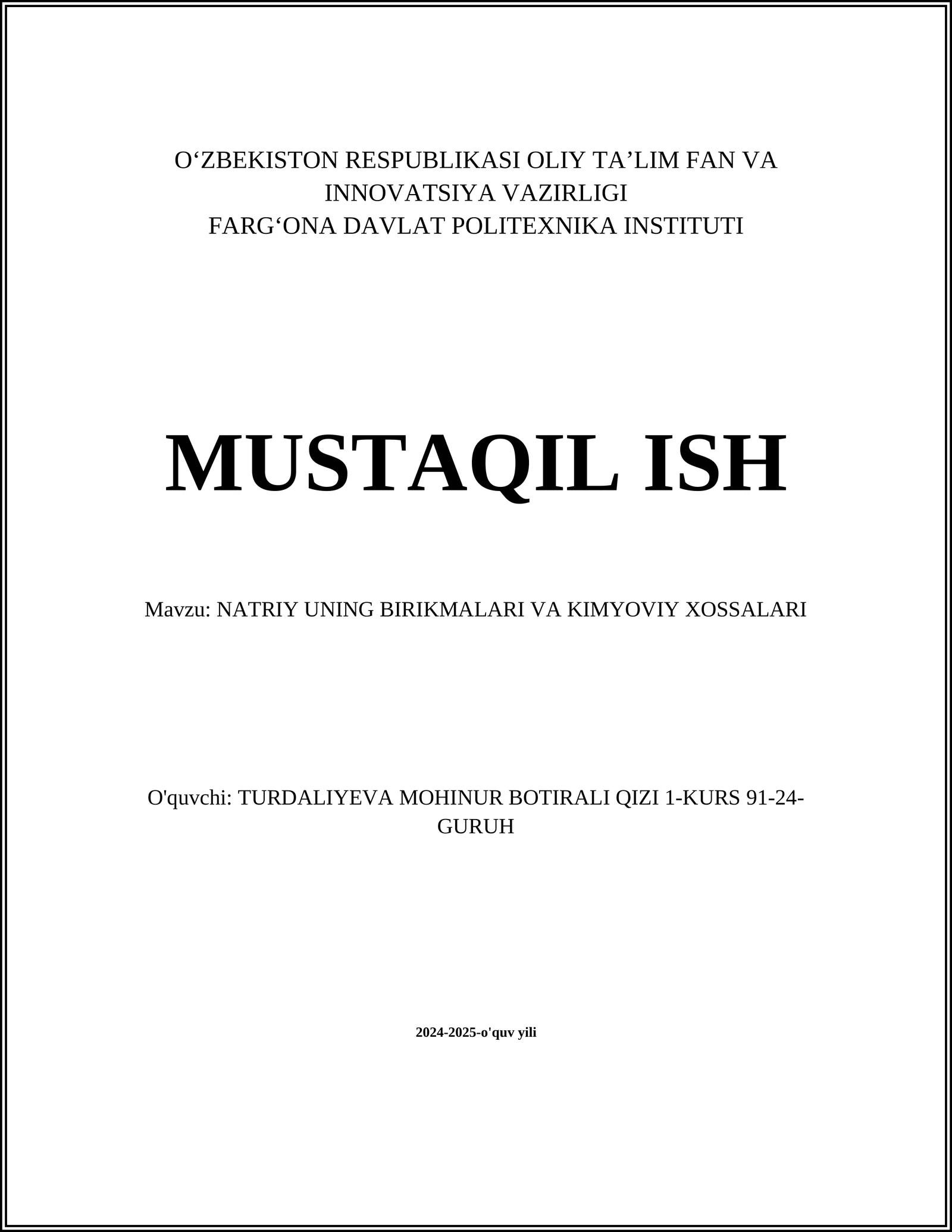 O'ZBEKISTON RESPUBLIKASI OLIY TA'LIM FAN VA INNOVATSIYA VAZIRLIGI
FARG'ONA DAVLAT POLITEXNIKA INSTITUTI

MUSTAQIL ISH

Mavzu: NATRIY UNING BIRIKMALARI VA KIMYOVIY XOSSALARI

O'quvchi: TURDALIYEVA MOHINUR BOTIRALI QIZI 1-KURS 91-24-GURUH

2024-2025-o'quv yili